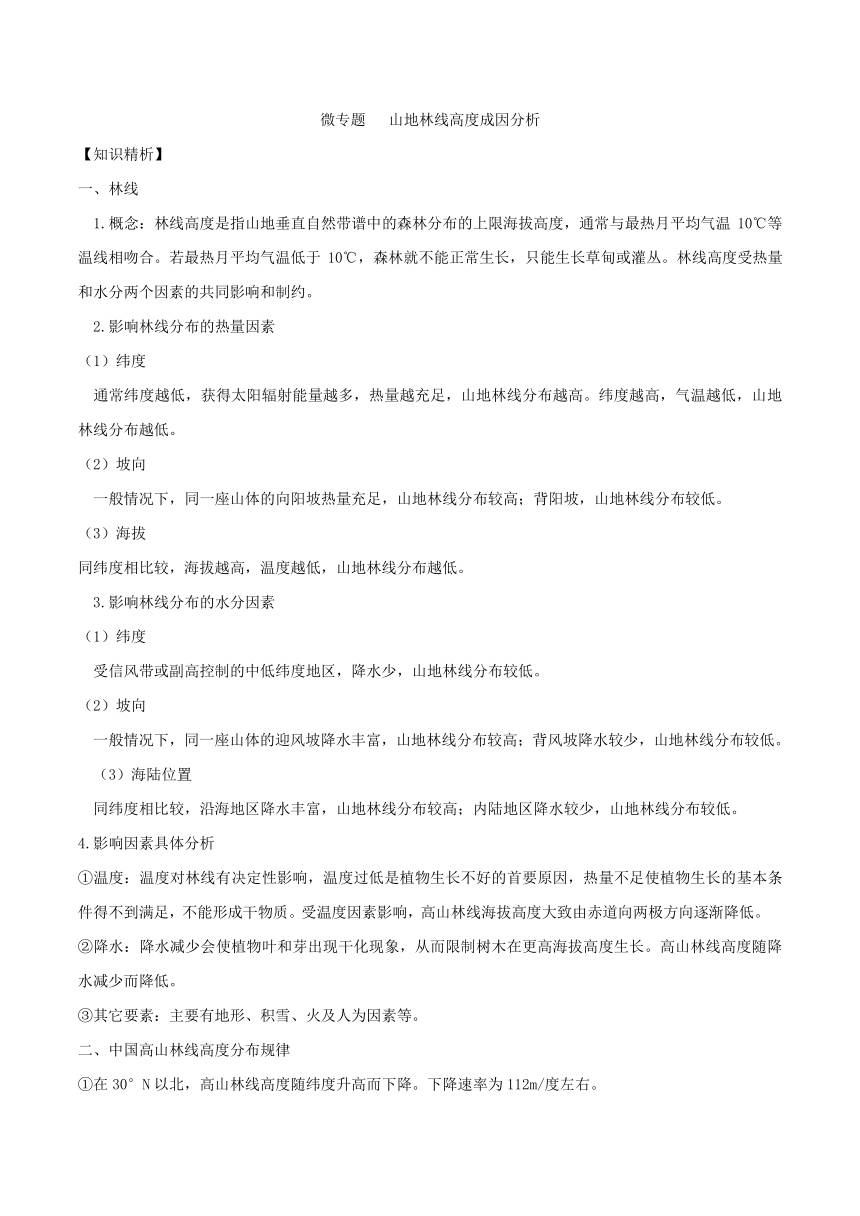 微专题　山地林线高度成因分析

【知识精析】

一、林线

1.概念：林线高度是指山地垂直自然带谱中的森林分布的上限海拔高度，通常与最热月平均气温 10℃等温线相吻合。若最热月平均气温低于 10℃，森林就不能正常生长，只能生长草甸或灌丛。林线高度受热量和水分两个因素的共同影响和制约。

2.影响林线分布的热量因素

（1）纬度

通常纬度越低，获得太阳辐射能量越多，热量越充足，山地林线分布越高。纬度越高，气温越低，山地林线分布越低。

（2）坡向

一般情况下，同一座山体的向阳坡热量充足，山地林线分布较高；背阳坡，山地林线分布较低。

（3）海拔

同纬度相比较，海拔越高，温度越低，山地林线分布越低。

3.影响林线分布的水分因素

（1）纬度

受信风带或副高控制的中低纬度地区，降水少，山地林线分布较低。

（2）坡向

一般情况下，同一座山体的迎风坡降水丰富，山地林线分布较高；背风坡降水较少，山地林线分布较低。

（3）海陆位置

同纬度相比较，沿海地区降水丰富，山地林线分布较高；内陆地区降水较少，山地林线分布较低。

4.影响因素具体分析

①温度：温度对林线有决定性影响，温度过低是植物生长不好的首要原因，热量不足使植物生长的基本条件得不到满足，不能形成干物质。受温度因素影响，高山林线海拔高度大致由赤道向两极方向逐渐降低。

②降水：降水减少会使植物叶和芽出现干化现象，从而限制树木在更高海拔高度生长。高山林线高度随降水减少而降低。

③其它要素：主要有地形、积雪、火及人为因素等。

二、中国高山林线高度分布规律

①在 30° N 以北，高山林线高度随纬度升高而下降。下降速率为 112m/度左右。